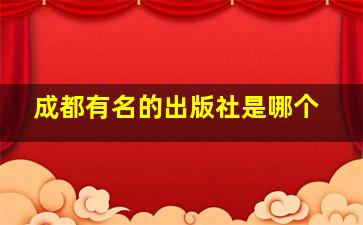 成都有名的出版社是哪个